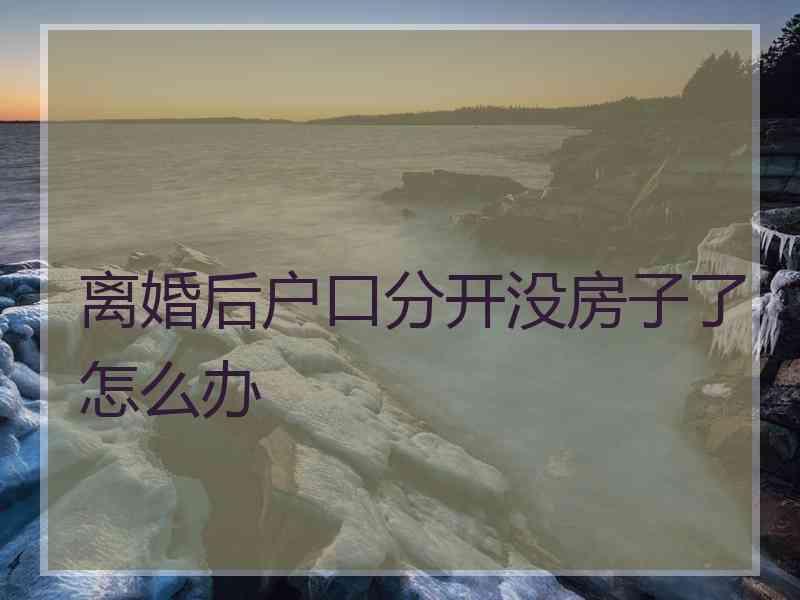 离婚后户口分开没房子了怎么办